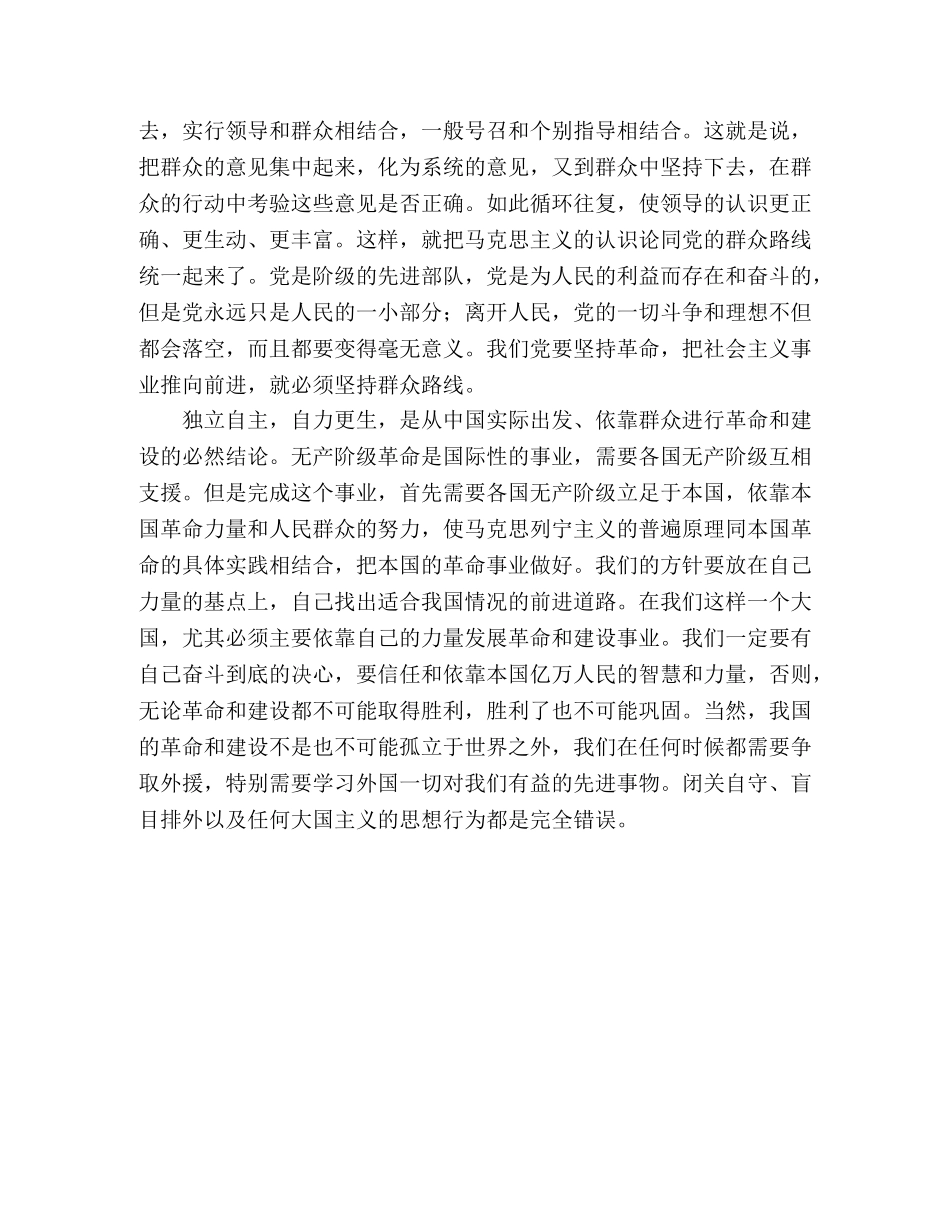 去，实行领导和群众相结合，一般号召和个别指导相结合。这就是说，把群众的意见集中起来，化为系统的意见，又到群众中坚持下去，在群众的行动中考验这些意见是否正确。如此循环往复，使领导的认识更正确、更生动、更丰富。这样，就把马克思主义的认识论同党的群众路线统一起来了。党是阶级的先进部队，党是为人民的利益而存在和奋斗的，但是党永远只是人民的一小部分；离开人民，党的一切斗争和理想不但都会落空，而且都要变得毫无意义。我们党要坚持革命，把社会主义事业推向前进，就必须坚持群众路线。

独立自主，自力更生，是从中国实际出发、依靠群众进行革命和建设的必然结论。无产阶级革命是国际性的事业，需要各国无产阶级互相支援。但是完成这个事业，首先需要各国无产阶级立足于本国，依靠本国革命力量和人民群众的努力，使马克思列宁主义的普遍原理同本国革命的具体实践相结合，把本国的革命事业做好。我们的方针要放在自己力量的基点上，自己找出适合我国情况的前进道路。在我们这样一个大国，尤其必须主要依靠自己的力量发展革命和建设事业。我们一定要有自己奋斗到底的决心，要信任和依靠本国亿万人民的智慧和力量，否则，无论革命和建设都不可能取得胜利，胜利了也不可能巩固。当然，我国的革命和建设不是也不可能孤立于世界之外，我们在任何时候都需要争取外援，特别需要学习外国一切对我们有益的先进事物。闭关自守、盲目排外以及任何大国主义的思想行为都是完全错误。